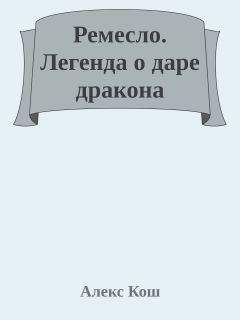 Ремесло. Легенда о даре дракона

Алекс Кош